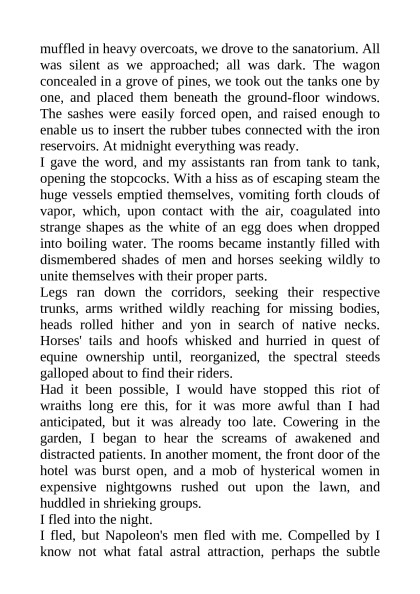 muffled in heavy overcoats, we drove to the sanatorium. All was silent as we approached; all was dark. The wagon concealed in a grove of pines, we took out the tanks one by one, and placed them beneath the ground-floor windows. The sashes were easily forced open, and raised enough to enable us to insert the rubber tubes connected with the iron reservoirs. At midnight everything was ready.

I gave the word, and my assistants ran from tank to tank, opening the stopcocks. With a hiss as of escaping steam the huge vessels emptied themselves, vomiting forth clouds of vapor, which, upon contact with the air, coagulated into strange shapes as the white of an egg does when dropped into boiling water. The rooms became instantly filled with dismembered shades of men and horses seeking wildly to unite themselves with their proper parts.

Legs ran down the corridors, seeking their respective trunks, arms writhed wildly reaching for missing bodies, heads rolled hither and yon in search of native necks. Horses' tails and hoofs whisked and hurried in quest of equine ownership until, reorganized, the spectral steeds galloped about to find their riders.

Had it been possible, I would have stopped this riot of wraiths long ere this, for it was more awful than I had anticipated, but it was already too late. Cowering in the garden, I began to hear the screams of awakened and distracted patients. In another moment, the front door of the hotel was burst open, and a mob of hysterical women in expensive nightgowns rushed out upon the lawn, and huddled in shrieking groups.

I fled into the night.

I fled, but Napoleon's men fled with me. Compelled by I know not what fatal astral attraction, perhaps the subtle